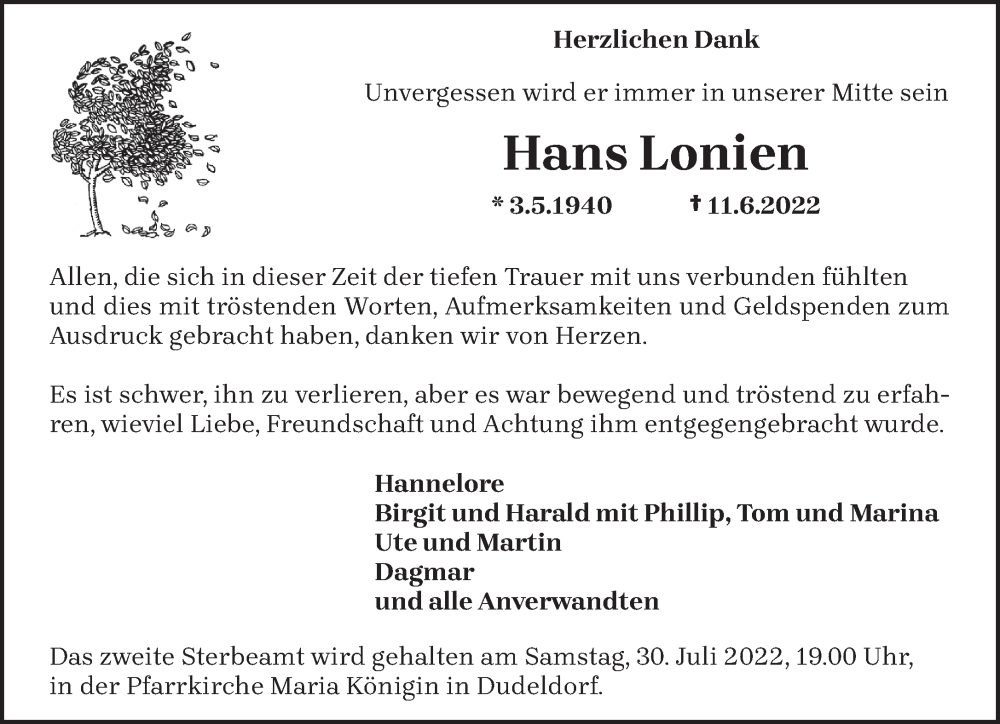 Herzlichen Dank

Unvergessen wird er immer in unserer Mitte sein

Hans Lonien

* 3.5.1940 † 11.6.2022

Allen, die sich in dieser Zeit der tiefen Trauer mit uns verbunden fühlten und dies mit tröstenden Worten, Aufmerksamkeiten und Geldspenden zum Ausdruck gebracht haben, danken wir von Herzen.

Es ist schwer, ihn zu verlieren, aber es war bewegend und tröstend zu erfahren, wieviel Liebe, Freundschaft und Achtung ihm entgegengebracht wurde.

Hannelore
Birgit und Harald mit Phillip, Tom und Marina
Ute und Martin
Dagmar
und alle Anverwandten

Das zweite Sterbeamt wird gehalten am Samstag, 30. Juli 2022, 19.00 Uhr, in der Pfarrkirche Maria Königin in Dudeldorf.